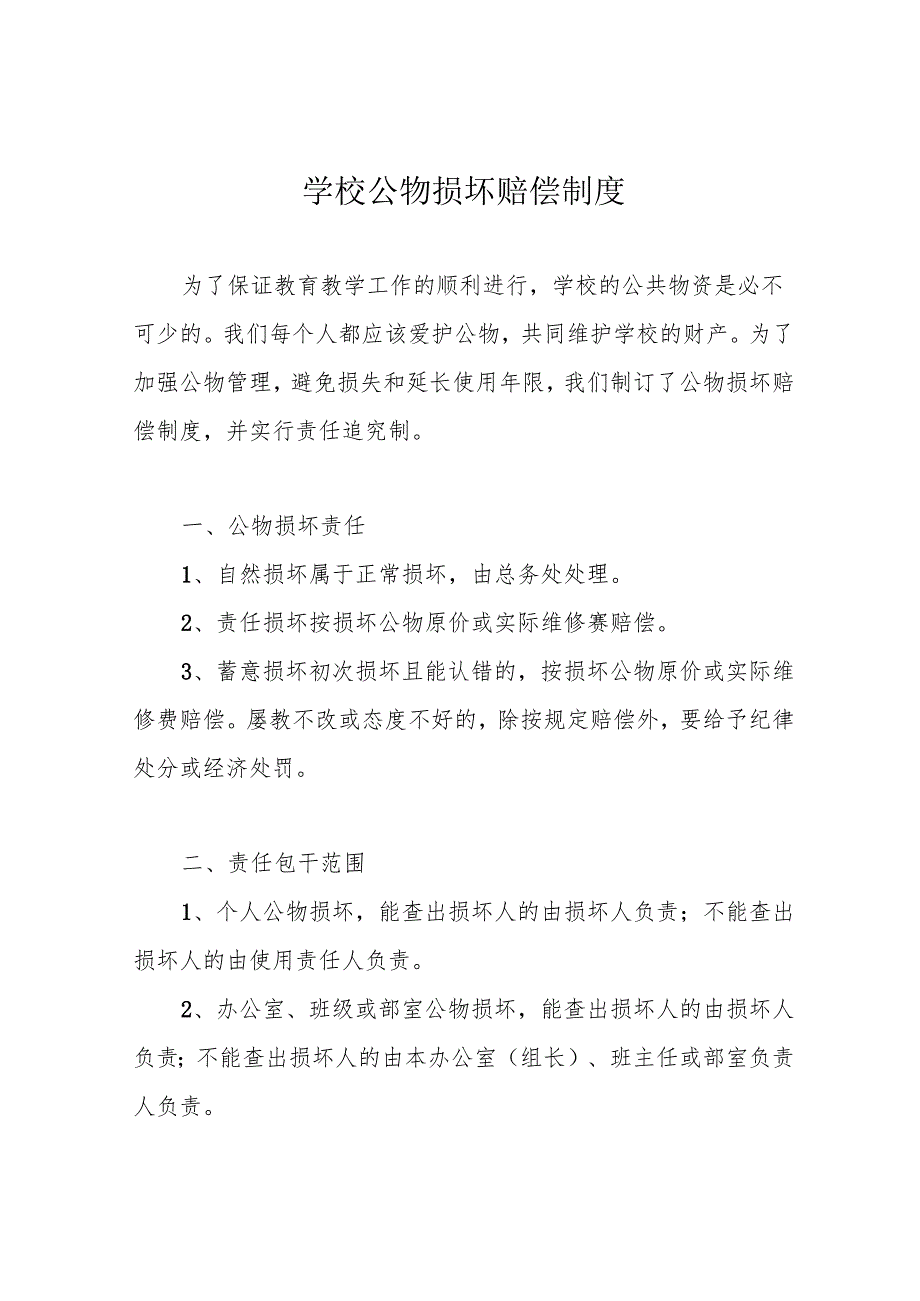 学校公物损坏赔偿制度

为了保证教育教学工作的顺利进行，学校的公共物资是必不可少的。我们每个人都应该爱护公物，共同维护学校的财产。为了加强公物管理，避免损失和延长使用年限，我们制订了公物损坏赔偿制度，并实行责任追究制。

一、公物损坏责任

1、自然损坏属于正常损坏，由总务处处理。

2、责任损坏按损坏公物原价或实际维修赛赔偿。

3、蓄意损坏初次损坏且能认错的，按损坏公物原价或实际维修费赔偿。屡教不改或态度不好的，除按规定赔偿外，要给予纪律处分或经济处罚。

二、责任包干范围

1、个人公物损坏，能查出损坏人的由损坏人负责；不能查出损坏人的由使用责任人负责。

2、办公室、班级或部室公物损坏，能查出损坏人的由损坏人负责；不能查出损坏人的由本办公室（组长）、班主任或部室负责人负责。